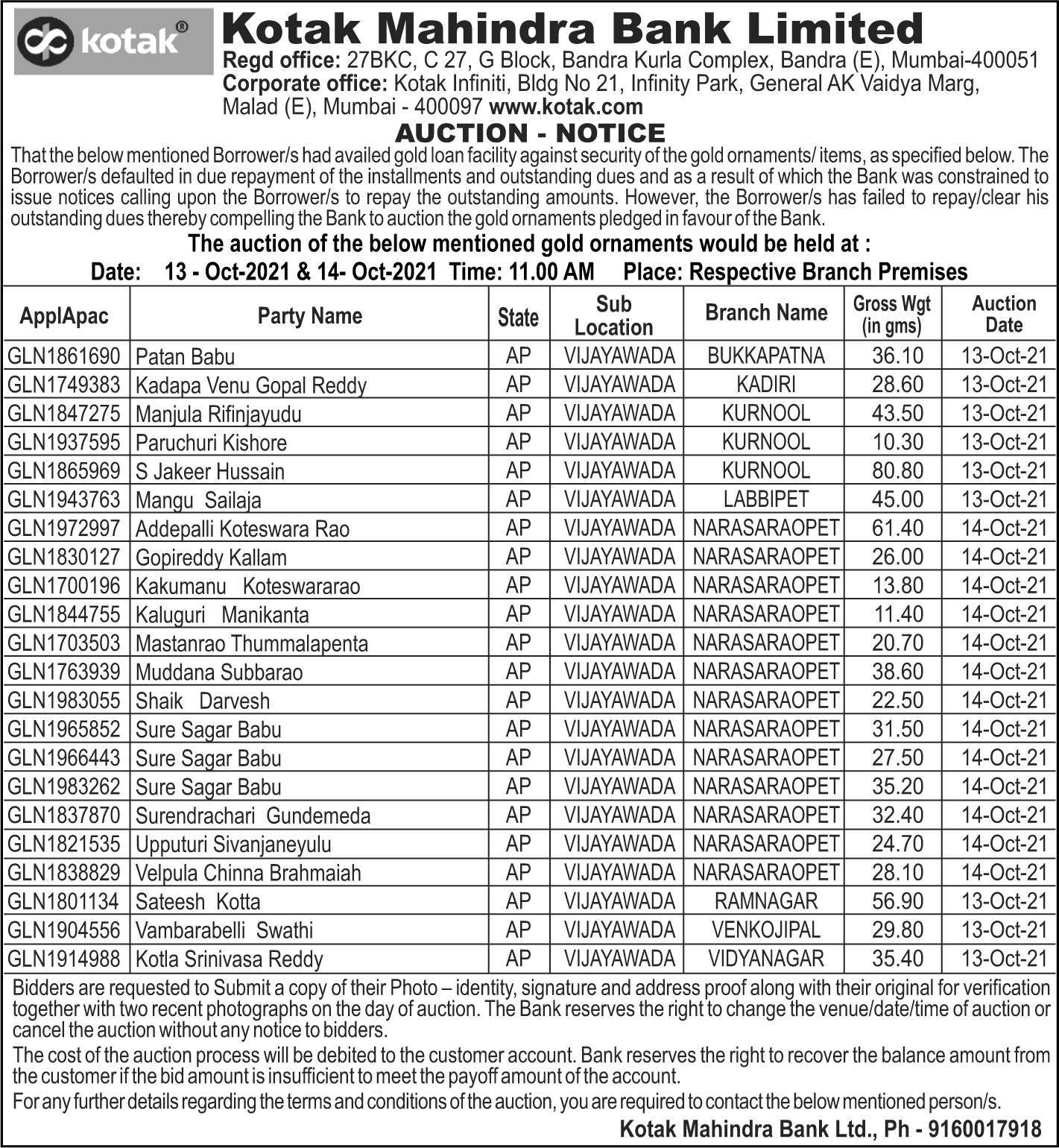 kotak®

Kotak Mahindra Bank Limited
Regd office: 27BKC, C 27, G Block, Bandra Kurla Complex, Bandra (E), Mumbai-400051
Corporate office: Kotak Infiniti, Bldg No 21, Infinity Park, General AK Vaidya Marg, Malad (E), Mumbai - 400097 www.kotak.com

AUCTION - NOTICE

That the below mentioned Borrower/s had availed gold loan facility against security of the gold ornaments/ items, as specified below. The Borrower/s defaulted in due repayment of the installments and outstanding dues and as a result of which the Bank was constrained to issue notices calling upon the Borrower/s to repay the outstanding amounts. However, the Borrower/s has failed to repay/clear his outstanding dues thereby compelling the Bank to auction the gold ornaments pledged in favour of the Bank.

The auction of the below mentioned gold ornaments would be held at :
Date: 13 - Oct-2021 & 14- Oct-2021 Time: 11.00 AM Place: Respective Branch Premises

| ApplApac | Party Name | State | Sub Location | Branch Name | Gross Wgt (in gms) | Auction Date |
|---|---|---|---|---|---|---|
| GLN1861690 | Patan Babu | AP | VIJAYAWADA | BUKKAPATNA | 36.10 | 13-Oct-21 |
| GLN1749383 | Kadapa Venu Gopal Reddy | AP | VIJAYAWADA | KADIRI | 28.60 | 13-Oct-21 |
| GLN1847275 | Manjula Rifinjayudu | AP | VIJAYAWADA | KURNOOL | 43.50 | 13-Oct-21 |
| GLN1937595 | Paruchuri Kishore | AP | VIJAYAWADA | KURNOOL | 10.30 | 13-Oct-21 |
| GLN1865969 | S Jakeer Hussain | AP | VIJAYAWADA | KURNOOL | 80.80 | 13-Oct-21 |
| GLN1943763 | Mangu Sailaja | AP | VIJAYAWADA | LABBIPET | 45.00 | 13-Oct-21 |
| GLN1972997 | Addepalli Koteswara Rao | AP | VIJAYAWADA | NARASARAOPET | 61.40 | 14-Oct-21 |
| GLN1830127 | Gopireddy Kallam | AP | VIJAYAWADA | NARASARAOPET | 26.00 | 14-Oct-21 |
| GLN1700196 | Kakumanu Koteswararao | AP | VIJAYAWADA | NARASARAOPET | 13.80 | 14-Oct-21 |
| GLN1844755 | Kaluguri Manikanta | AP | VIJAYAWADA | NARASARAOPET | 11.40 | 14-Oct-21 |
| GLN1703503 | Mastanrao Thummalapenta | AP | VIJAYAWADA | NARASARAOPET | 20.70 | 14-Oct-21 |
| GLN1763939 | Muddana Subbarao | AP | VIJAYAWADA | NARASARAOPET | 38.60 | 14-Oct-21 |
| GLN1983055 | Shaik Darvesh | AP | VIJAYAWADA | NARASARAOPET | 22.50 | 14-Oct-21 |
| GLN1965852 | Sure Sagar Babu | AP | VIJAYAWADA | NARASARAOPET | 31.50 | 14-Oct-21 |
| GLN1966443 | Sure Sagar Babu | AP | VIJAYAWADA | NARASARAOPET | 27.50 | 14-Oct-21 |
| GLN1983262 | Sure Sagar Babu | AP | VIJAYAWADA | NARASARAOPET | 35.20 | 14-Oct-21 |
| GLN1837870 | Surendrachari Gundemeda | AP | VIJAYAWADA | NARASARAOPET | 32.40 | 14-Oct-21 |
| GLN1821535 | Upputuri Sivanjaneyulu | AP | VIJAYAWADA | NARASARAOPET | 24.70 | 14-Oct-21 |
| GLN1838829 | Velpula Chinna Brahmaiah | AP | VIJAYAWADA | NARASARAOPET | 28.10 | 14-Oct-21 |
| GLN1801134 | Sateesh Kotta | AP | VIJAYAWADA | RAMNAGAR | 56.90 | 13-Oct-21 |
| GLN1904556 | Vambarabelli Swathi | AP | VIJAYAWADA | VENKOJIPAL | 29.80 | 13-Oct-21 |
| GLN1914988 | Kotla Srinivasa Reddy | AP | VIJAYAWADA | VIDYANAGAR | 35.40 | 13-Oct-21 |

Bidders are requested to Submit a copy of their Photo – identity, signature and address proof along with their original for verification together with two recent photographs on the day of auction. The Bank reserves the right to change the venue/date/time of auction or cancel the auction without any notice to bidders.

The cost of the auction process will be debited to the customer account. Bank reserves the right to recover the balance amount from the customer if the bid amount is insufficient to meet the payoff amount of the account.

For any further details regarding the terms and conditions of the auction, you are required to contact the below mentioned person/s.

Kotak Mahindra Bank Ltd., Ph - 9160017918